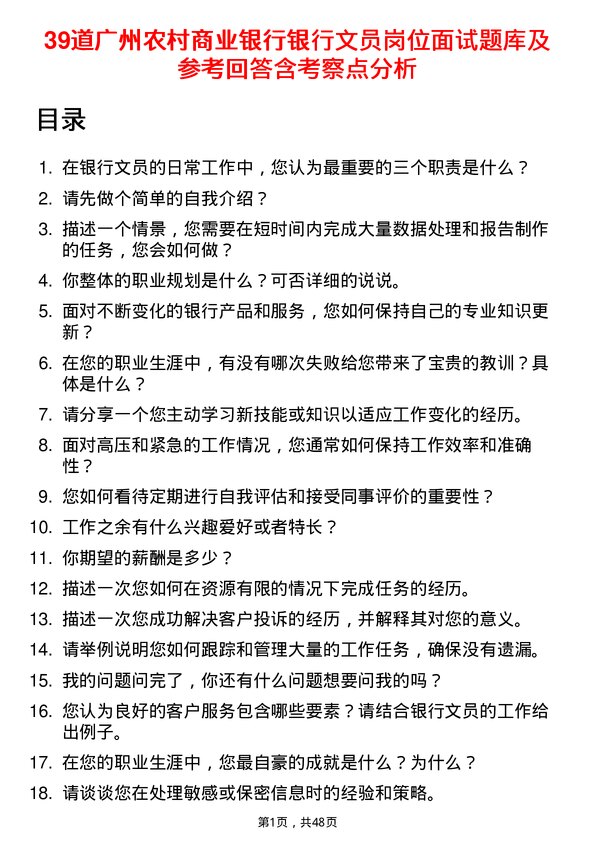 39道广州农村商业银行银行文员岗位面试题库及参考回答含考察点分析

目录

1. 在银行文员的日常工作中，您认为最重要的三个职责是什么？
2. 请先做个简单的自我介绍？
3. 描述一个情景，您需要在短时间内完成大量数据处理和报告制作的任务，您会如何做？
4. 你整体的职业规划是什么？可否详细的说说。
5. 面对不断变化的银行产品和服务，您如何保持自己的专业知识更新？
6. 在您的职业生涯中，有没有哪次失败给您带来了宝贵的教训？具体是什么？
7. 请分享一个您主动学习新技能或知识以适应工作变化的经历。
8. 面对高压和紧急的工作情况，您通常如何保持工作效率和准确性？
9. 您如何看待定期进行自我评估和接受同事评价的重要性？
10. 工作之余有什么兴趣爱好或者特长？
11. 你期望的薪酬是多少？
12. 描述一次您如何在资源有限的情况下完成任务的经历。
13. 描述一次您成功解决客户投诉的经历，并解释其对您的意义。
14. 请举例说明您如何跟踪和管理大量的工作任务，确保没有遗漏。
15. 我的问题问完了，你还有什么问题想要问我的吗？
16. 您认为良好的客户服务包含哪些要素？请结合银行文员的工作给出例子。
17. 在您的职业生涯中，您最自豪的成就是什么？为什么？
18. 请谈谈您在处理敏感或保密信息时的经验和策略。

第1页，共48页